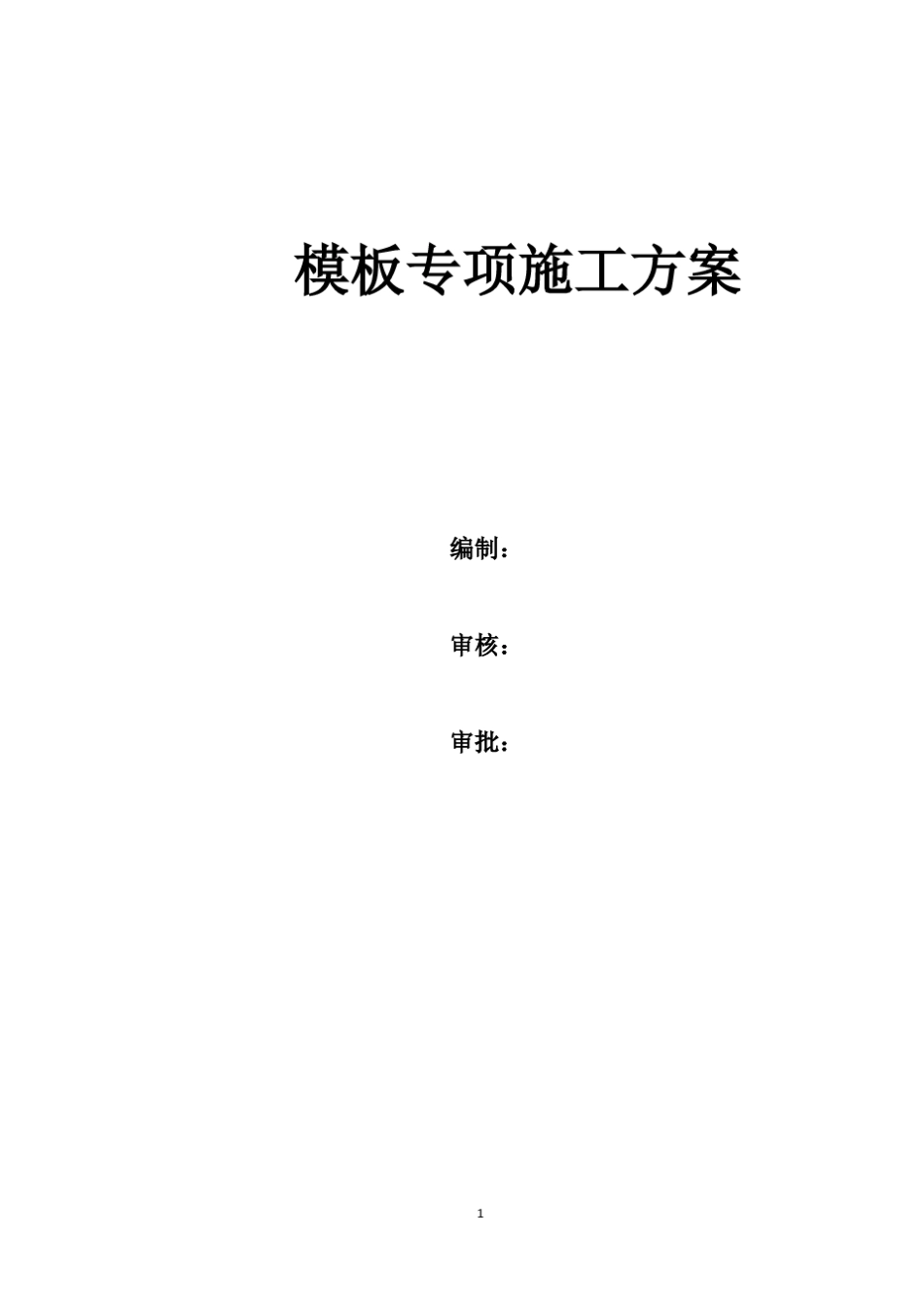 模板专项施工方案

编制：

审核：

审批：

1